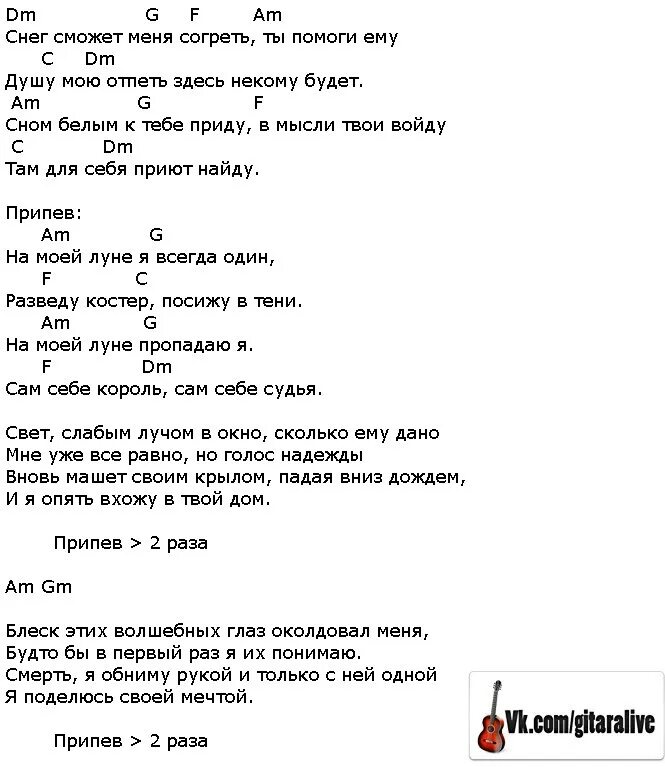 Dm G F Am
Снег сможет меня согреть, ты помоги ему
C Dm
Душу мою отпеть здесь некому будет.
Am G F
Сном белым к тебе приду, в мысли твои войду
C Dm
Там для себя приют найду.

Припев:
Am G
На моей луне я всегда один,
F C
Разведу костер, посижу в тени.
Am G
На моей луне пропадаю я.
F Dm
Сам себе король, сам себе судья.

Свет, слабым лучом в окно, сколько ему дано
Мне уже все равно, но голос надежды
Вновь машет своим крылом, падая вниз дождем,
И я опять вхожу в твой дом.

Припев > 2 раза

Am Gm

Блеск этих волшебных глаз околдовал меня,
Будто бы в первый раз я их понимаю.
Смерть, я обниму рукой и только с ней одной
Я поделюсь своей мечтой.

Припев > 2 раза

Vk.com/gitaralive